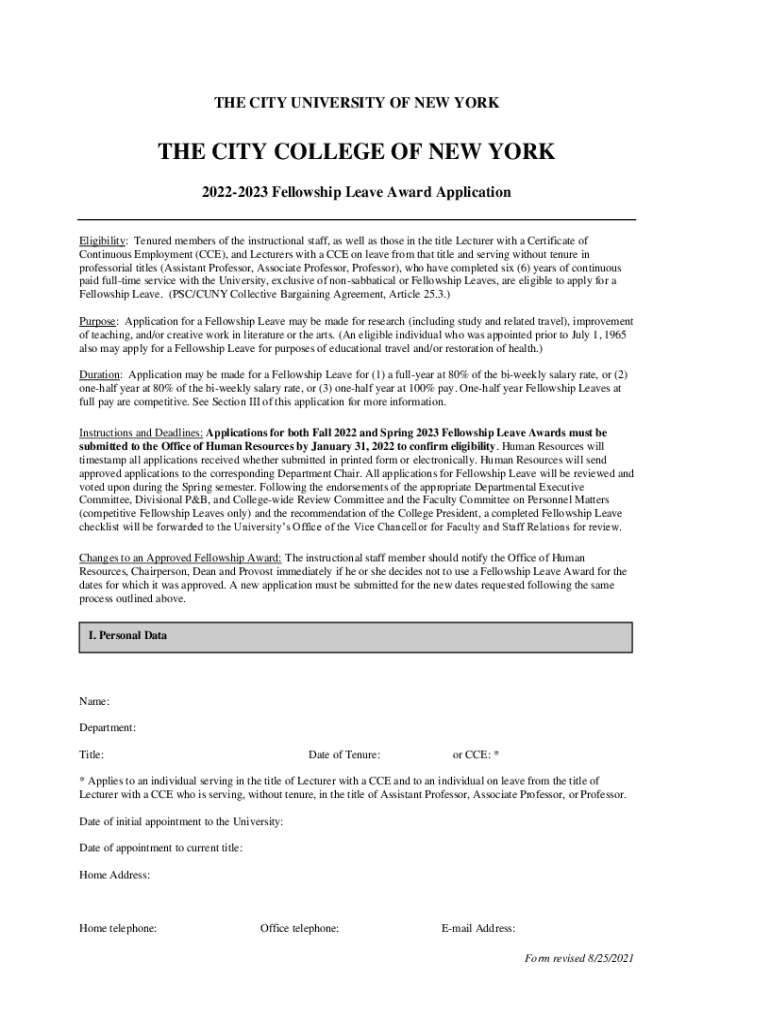 THE CITY UNIVERSITY OF NEW YORK

THE CITY COLLEGE OF NEW YORK

2022-2023 Fellowship Leave Award Application

Eligibility: Tenured members of the instructional staff, as well as those in the title Lecturer with a Certificate of Continuous Employment (CCE), and Lecturers with a CCE on leave from that title and serving without tenure in professorial titles (Assistant Professor, Associate Professor, Professor), who have completed six (6) years of continuous paid full-time service with the University, exclusive of non-sabbatical or Fellowship Leaves, are eligible to apply for a Fellowship Leave. (PSC/CUNY Collective Bargaining Agreement, Article 25.3.)

Purpose: Application for a Fellowship Leave may be made for research (including study and related travel), improvement of teaching, and/or creative work in literature or the arts. (An eligible individual who was appointed prior to July 1, 1965 also may apply for a Fellowship Leave for purposes of educational travel and/or restoration of health.)

Duration: Application may be made for a Fellowship Leave for (1) a full-year at 80% of the bi-weekly salary rate, or (2) one-half year at 80% of the bi-weekly salary rate, or (3) one-half year at 100% pay. One-half year Fellowship Leaves at full pay are competitive. See Section III of this application for more information.

Instructions and Deadlines: Applications for both Fall 2022 and Spring 2023 Fellowship Leave Awards must be submitted to the Office of Human Resources by January 31, 2022 to confirm eligibility. Human Resources will timestamp all applications received whether submitted in printed form or electronically. Human Resources will send approved applications to the corresponding Department Chair. All applications for Fellowship Leave will be reviewed and voted upon during the Spring semester. Following the endorsements of the appropriate Departmental Executive Committee, Divisional P&B, and College-wide Review Committee and the Faculty Committee on Personnel Matters (competitive Fellowship Leaves only) and the recommendation of the College President, a completed Fellowship Leave checklist will be forwarded to the University's Office of the Vice Chancellor for Faculty and Staff Relations for review.

Changes to an Approved Fellowship Award: The instructional staff member should notify the Office of Human Resources, Chairperson, Dean and Provost immediately if he or she decides not to use a Fellowship Leave Award for the dates for which it was approved. A new application must be submitted for the new dates requested following the same process outlined above.

I. Personal Data

Name:

Department:

Title: Date of Tenure: or CCE: *

* Applies to an individual serving in the title of Lecturer with a CCE and to an individual on leave from the title of Lecturer with a CCE who is serving, without tenure, in the title of Assistant Professor, Associate Professor, or Professor.

Date of initial appointment to the University:

Date of appointment to current title:

Home Address:

Home telephone: Office telephone: E-mail Address:

Form revised 8/25/2021